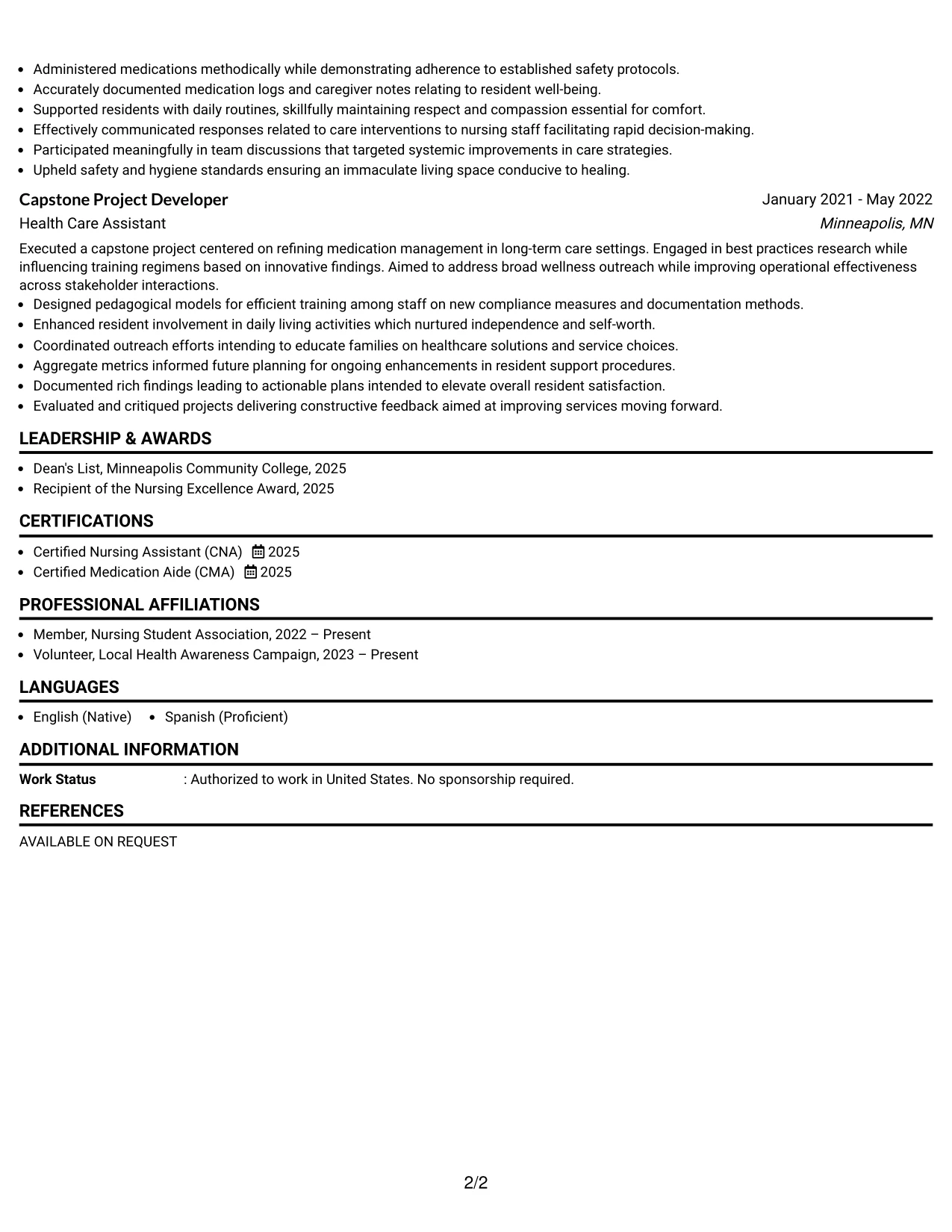 • Administered medications methodically while demonstrating adherence to established safety protocols.
• Accurately documented medication logs and caregiver notes relating to resident well-being.
• Supported residents with daily routines, skillfully maintaining respect and compassion essential for comfort.
• Effectively communicated responses related to care interventions to nursing staff facilitating rapid decision-making.
• Participated meaningfully in team discussions that targeted systemic improvements in care strategies.
• Upheld safety and hygiene standards ensuring an immaculate living space conducive to healing.

Capstone Project Developer
January 2021 - May 2022
Health Care Assistant
Minneapolis, MN

Executed a capstone project centered on refining medication management in long-term care settings. Engaged in best practices research while influencing training regimens based on innovative findings. Aimed to address broad wellness outreach while improving operational effectiveness across stakeholder interactions.

• Designed pedagogical models for efficient training among staff on new compliance measures and documentation methods.
• Enhanced resident involvement in daily living activities which nurtured independence and self-worth.
• Coordinated outreach efforts intending to educate families on healthcare solutions and service choices.
• Aggregate metrics informed future planning for ongoing enhancements in resident support procedures.
• Documented rich findings leading to actionable plans intended to elevate overall resident satisfaction.
• Evaluated and critiqued projects delivering constructive feedback aimed at improving services moving forward.

LEADERSHIP & AWARDS

• Dean's List, Minneapolis Community College, 2025
• Recipient of the Nursing Excellence Award, 2025

CERTIFICATIONS

• Certified Nursing Assistant (CNA) 2025
• Certified Medication Aide (CMA) 2025

PROFESSIONAL AFFILIATIONS

• Member, Nursing Student Association, 2022 – Present
• Volunteer, Local Health Awareness Campaign, 2023 – Present

LANGUAGES

• English (Native) • Spanish (Proficient)

ADDITIONAL INFORMATION

Work Status : Authorized to work in United States. No sponsorship required.

REFERENCES

AVAILABLE ON REQUEST

2/2